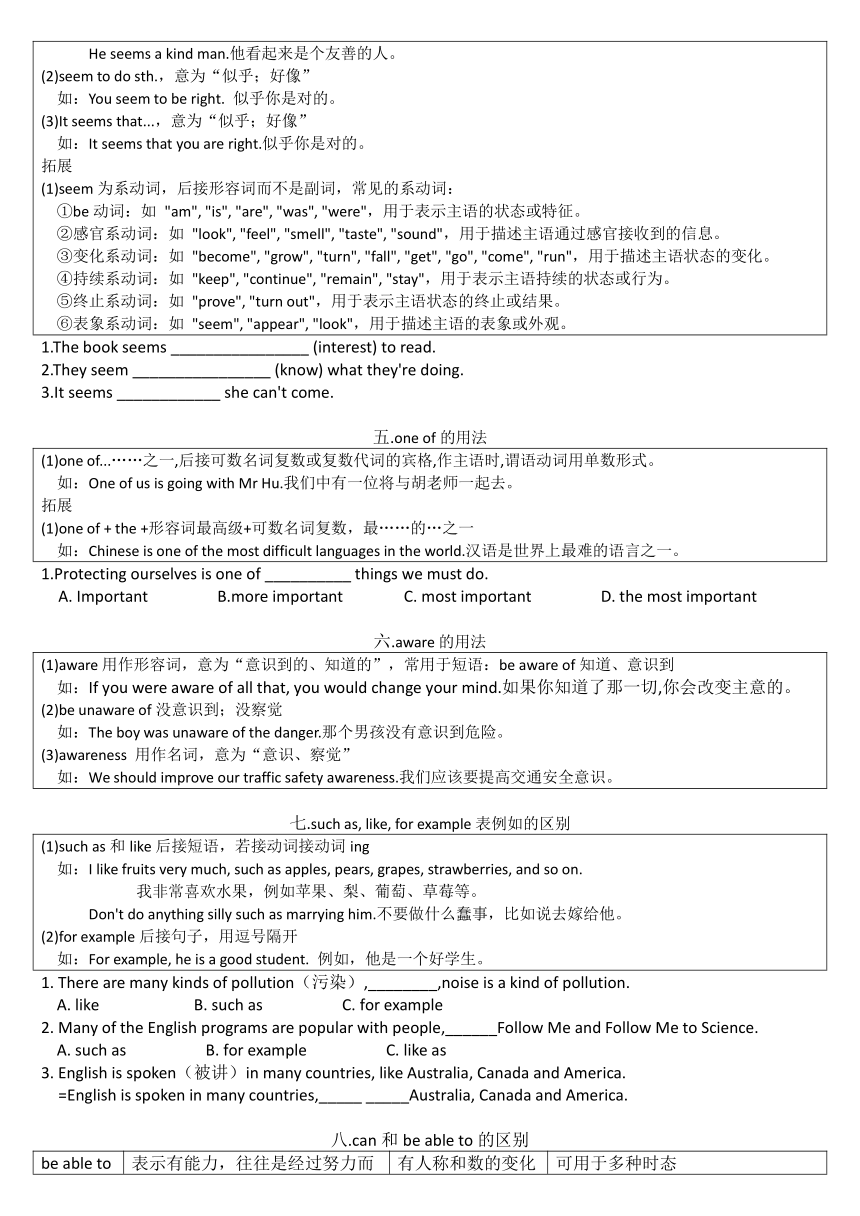 He seems a kind man.他看起来是个友善的人。
(2)seem to do sth.，意为“似乎；好像”
如：You seem to be right. 似乎你是对的。
(3)It seems that...，意为“似乎；好像”
如：It seems that you are right.似乎你是对的。
拓展
(1)seem 为系动词，后接形容词而不是副词，常见的系动词：
①be 动词：如 "am", "is", "are", "was", "were"，用于表示主语的状态或特征。
②感官系动词：如 "look", "feel", "smell", "taste", "sound"，用于描述主语通过感官接收到的信息。
③变化系动词：如 "become", "grow", "turn", "fall", "get", "go", "come", "run"，用于描述主语状态的变化。
④持续系动词：如 "keep", "continue", "remain", "stay"，用于表示主语持续的状态或行为。
⑤终止系动词：如 "prove", "turn out"，用于表示主语状态的终止或结果。
⑥表象系动词：如 "seem", "appear", "look"，用于描述主语的表象或外观。

1.The book seems ________________ (interest) to read.
2.They seem ________________ (know) what they're doing.
3.It seems ____________ she can't come.

五.one of 的用法

(1)one of...……之一,后接可数名词复数或复数代词的宾格,作主语时,谓语动词用单数形式。
如：One of us is going with Mr Hu.我们中有一位将与胡老师一起去。
拓展
(1)one of + the +形容词最高级+可数名词复数，最……的…之一
如：Chinese is one of the most difficult languages in the world.汉语是世界上最难的语言之一。

1.Protecting ourselves is one of __________ things we must do.
A. Important B.more important C. most important D. the most important

六.aware 的用法

(1)aware 用作形容词，意为“意识到的、知道的”，常用于短语：be aware of 知道、意识到
如：If you were aware of all that, you would change your mind.如果你知道了那一切,你会改变主意的。
(2)be unaware of 没意识到；没察觉
如：The boy was unaware of the danger.那个男孩没有意识到危险。
(3)awareness 用作名词，意为“意识、察觉”
如：We should improve our traffic safety awareness.我们应该要提高交通安全意识。

七.such as, like, for example 表例如的区别

(1)such as 和 like 后接短语，若接动词接动词 ing
如：I like fruits very much, such as apples, pears, grapes, strawberries, and so on.
我非常喜欢水果，例如苹果、梨、葡萄、草莓等。
Don't do anything silly such as marrying him.不要做什么蠢事，比如说去嫁给他。
(2)for example 后接句子，用逗号隔开
如：For example, he is a good student. 例如，他是一个好学生。

1. There are many kinds of pollution（污染）,________,noise is a kind of pollution.
A. like B. such as C. for example
2. Many of the English programs are popular with people,______Follow Me and Follow Me to Science.
A. such as B. for example C. like as
3. English is spoken（被讲）in many countries, like Australia, Canada and America.
=English is spoken in many countries,_____ _____Australia, Canada and America.

八.can 和 be able to 的区别

| be able to | 表示有能力，往往是经过努力而 | 有人称和数的变化 | 可用于多种时态 |